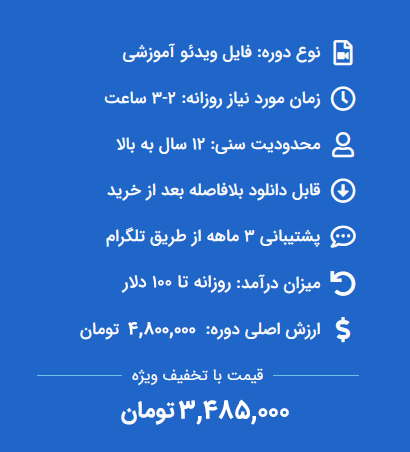 نوع دوره: فایل ویدئو آموزشی

زمان مورد نیاز روزانه: ۲-۳ ساعت

محدودیت سنی: ۱۲ سال به بالا

قابل دانلود بلافاصله بعد از خرید

پشتیبانی ۳ ماهه از طریق تلگرام

میزان درآمد: روزانه تا ۱۰۰ دلار

ارزش اصلی دوره: ۴,۸۰۰,۰۰۰ تومان

قیمت با تخفیف ویژه

۳,۴۸۵,۰۰۰ تومان